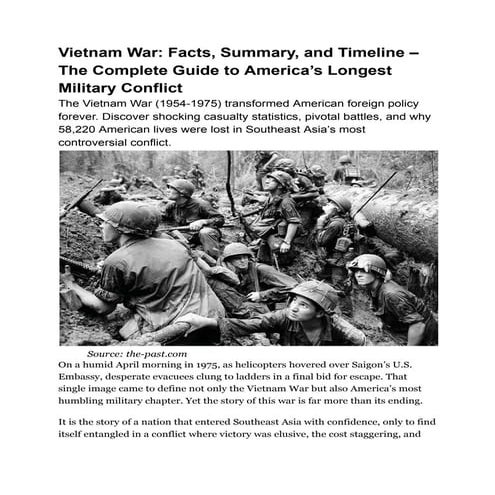 Vietnam War: Facts, Summary, and Timeline – The Complete Guide to America's Longest Military Conflict

The Vietnam War (1954-1975) transformed American foreign policy forever. Discover shocking casualty statistics, pivotal battles, and why 58,220 American lives were lost in Southeast Asia's most controversial conflict.

Source: the-past.com

On a humid April morning in 1975, as helicopters hovered over Saigon's U.S. Embassy, desperate evacuees clung to ladders in a final bid for escape. That single image came to define not only the Vietnam War but also America's most humbling military chapter. Yet the story of this war is far more than its ending.

It is the story of a nation that entered Southeast Asia with confidence, only to find itself entangled in a conflict where victory was elusive, the cost staggering, and